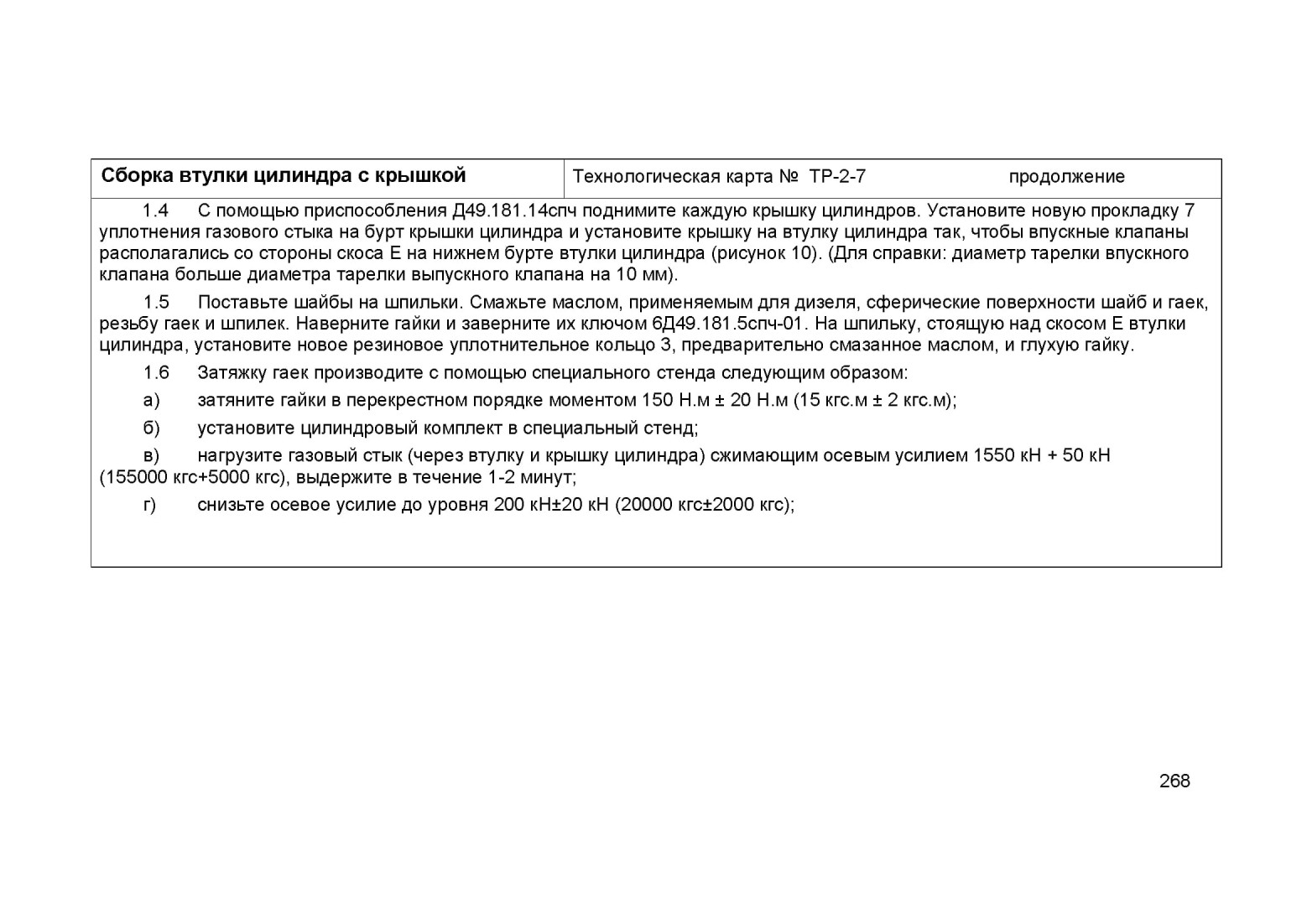 | Сборка втулки цилиндра с крышкой | Технологическая карта № ТР-2-7 продолжение |
|---|---|

1.4 С помощью приспособления Д49.181.14спч поднимите каждую крышку цилиндров. Установите новую прокладку 7 уплотнения газового стыка на бурт крышки цилиндра и установите крышку на втулку цилиндра так, чтобы впускные клапаны располагались со стороны скоса Е на нижнем бурте втулки цилиндра (рисунок 10). (Для справки: диаметр тарелки впускного клапана больше диаметра тарелки выпускного клапана на 10 мм).

1.5 Поставьте шайбы на шпильки. Смажьте маслом, применяемым для дизеля, сферические поверхности шайб и гаек, резьбу гаек и шпилек. Наверните гайки и заверните их ключом 6Д49.181.5спч-01. На шпильку, стоящую над скосом Е втулки цилиндра, установите новое резиновое уплотнительное кольцо 3, предварительно смазанное маслом, и глухую гайку.

1.6 Затяжку гаек производите с помощью специального стенда следующим образом:

а) затяните гайки в перекрестном порядке моментом 150 Н.м ± 20 Н.м (15 кгс.м ± 2 кгс.м);

б) установите цилиндровый комплект в специальный стенд;

в) нагрузите газовый стык (через втулку и крышку цилиндра) сжимающим осевым усилием 1550 кН + 50 кН (155000 кгс+5000 кгс), выдержите в течение 1-2 минут;

г) снизьте осевое усилие до уровня 200 кН±20 кН (20000 кгс±2000 кгс);

268